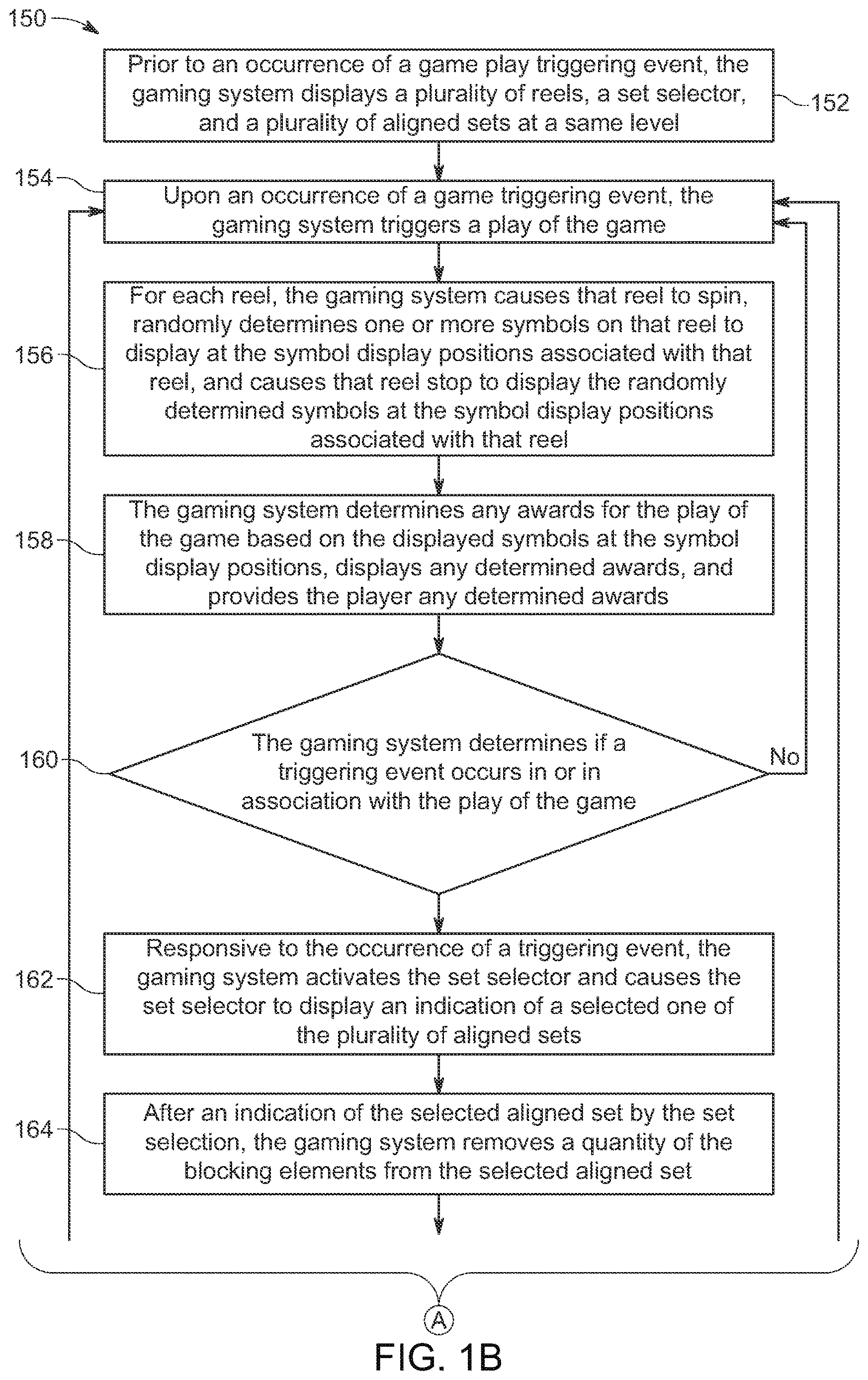 150

Prior to an occurrence of a game play triggering event, the gaming system displays a plurality of reels, a set selector, and a plurality of aligned sets at a same level

152

154

Upon an occurrence of a game triggering event, the gaming system triggers a play of the game

156

For each reel, the gaming system causes that reel to spin, randomly determines one or more symbols on that reel to display at the symbol display positions associated with that reel, and causes that reel stop to display the randomly determined symbols at the symbol display positions associated with that reel

158

The gaming system determines any awards for the play of the game based on the displayed symbols at the symbol display positions, displays any determined awards, and provides the player any determined awards

160

The gaming system determines if a triggering event occurs in or in association with the play of the game

No

162

Responsive to the occurrence of a triggering event, the gaming system activates the set selector and causes the set selector to display an indication of a selected one of the plurality of aligned sets

164

After an indication of the selected aligned set by the set selection, the gaming system removes a quantity of the blocking elements from the selected aligned set

A

FIG. 1B